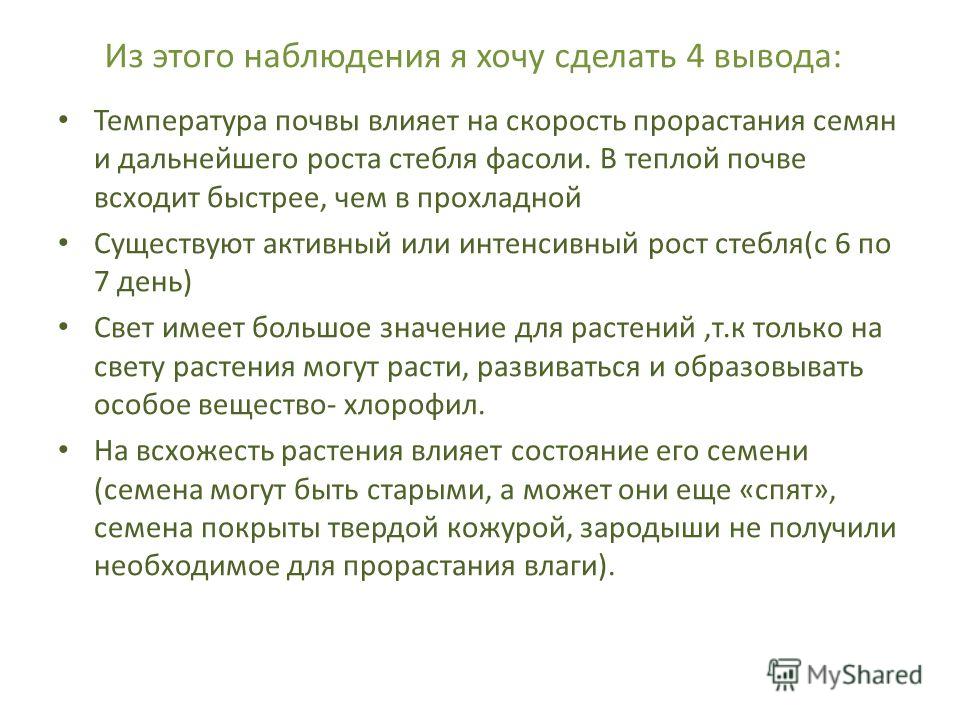 Из этого наблюдения я хочу сделать 4 вывода:

• Температура почвы влияет на скорость прорастания семян и дальнейшего роста стебля фасоли. В теплой почве всходит быстрее, чем в прохладной

• Существуют активный или интенсивный рост стебля(с 6 по 7 день)

• Свет имеет большое значение для растений ,т.к только на свету растения могут расти, развиваться и образовывать особое вещество- хлорофил.

• На всхожесть растения влияет состояние его семени (семена могут быть старыми, а может они еще «спят», семена покрыты твердой кожурой, зародыши не получили необходимое для прорастания влаги).

MyShared